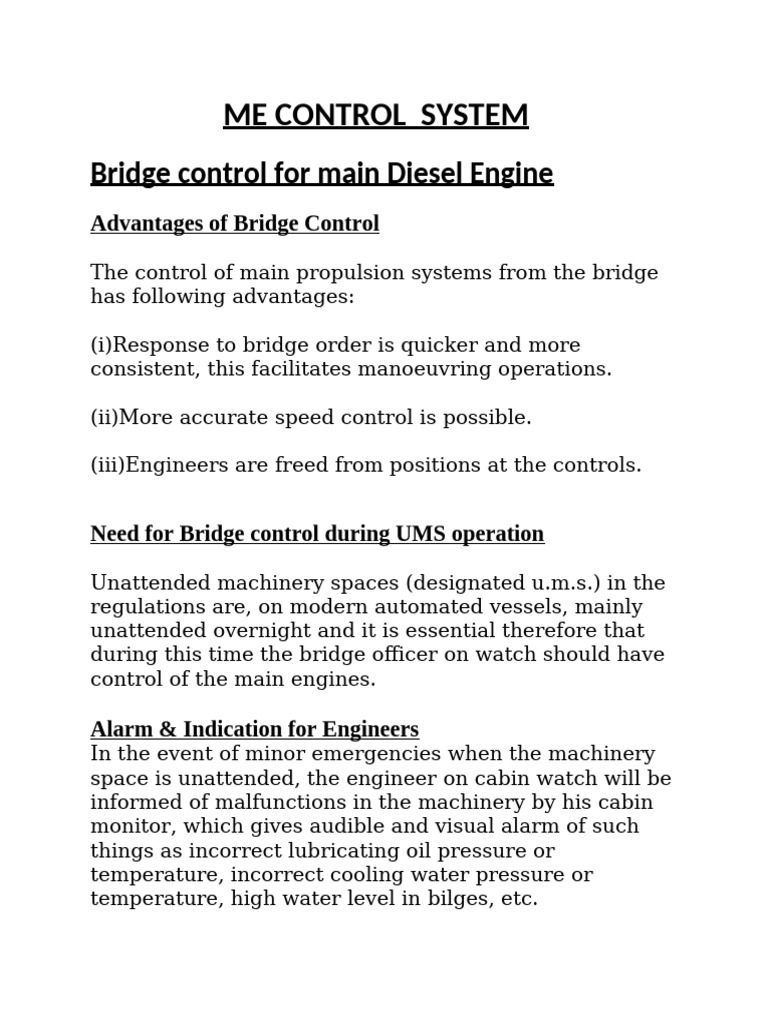 ME CONTROL SYSTEM

Bridge control for main Diesel Engine

Advantages of Bridge Control

The control of main propulsion systems from the bridge has following advantages:

(i)Response to bridge order is quicker and more consistent, this facilitates manoeuvring operations.

(ii)More accurate speed control is possible.

(iii)Engineers are freed from positions at the controls.

Need for Bridge control during UMS operation

Unattended machinery spaces (designated u.m.s.) in the regulations are, on modern automated vessels, mainly unattended overnight and it is essential therefore that during this time the bridge officer on watch should have control of the main engines.

Alarm & Indication for Engineers
In the event of minor emergencies when the machinery space is unattended, the engineer on cabin watch will be informed of malfunctions in the machinery by his cabin monitor, which gives audible and visual alarm of such things as incorrect lubricating oil pressure or temperature, incorrect cooling water pressure or temperature, high water level in bilges, etc.